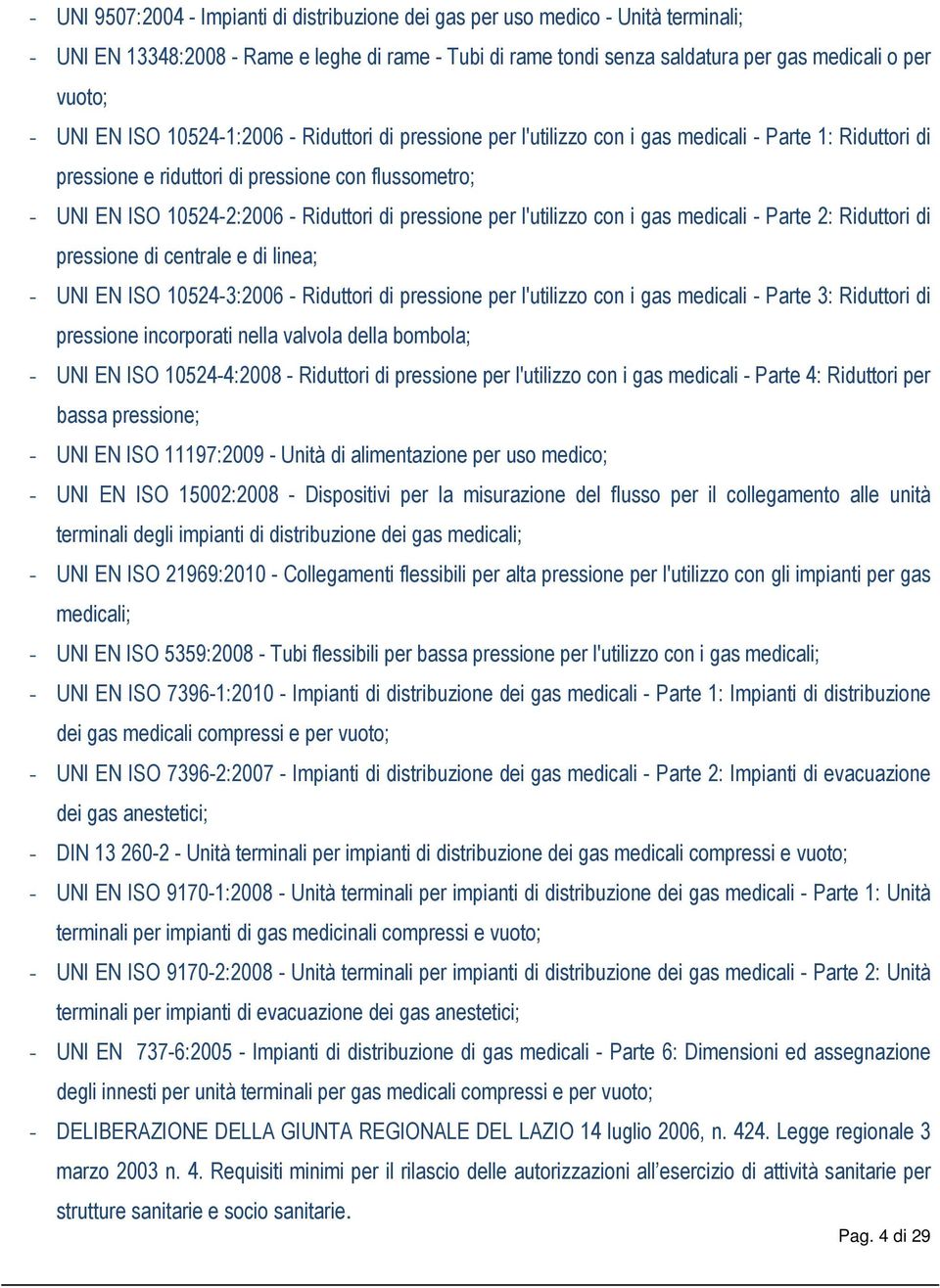 - UNI 9507:2004 - Impianti di distribuzione dei gas per uso medico - Unità terminali;
- UNI EN 13348:2008 - Rame e leghe di rame - Tubi di rame tondi senza saldatura per gas medicali o per vuoto;
- UNI EN ISO 10524-1:2006 - Riduttori di pressione per l'utilizzo con i gas medicali - Parte 1: Riduttori di pressione e riduttori di pressione con flussometro;
- UNI EN ISO 10524-2:2006 - Riduttori di pressione per l'utilizzo con i gas medicali - Parte 2: Riduttori di pressione di centrale e di linea;
- UNI EN ISO 10524-3:2006 - Riduttori di pressione per l'utilizzo con i gas medicali - Parte 3: Riduttori di pressione incorporati nella valvola della bombola;
- UNI EN ISO 10524-4:2008 - Riduttori di pressione per l'utilizzo con i gas medicali - Parte 4: Riduttori per bassa pressione;
- UNI EN ISO 11197:2009 - Unità di alimentazione per uso medico;
- UNI EN ISO 15002:2008 - Dispositivi per la misurazione del flusso per il collegamento alle unità terminali degli impianti di distribuzione dei gas medicali;
- UNI EN ISO 21969:2010 - Collegamenti flessibili per alta pressione per l'utilizzo con gli impianti per gas medicali;
- UNI EN ISO 5359:2008 - Tubi flessibili per bassa pressione per l'utilizzo con i gas medicali;
- UNI EN ISO 7396-1:2010 - Impianti di distribuzione dei gas medicali - Parte 1: Impianti di distribuzione dei gas medicali compressi e per vuoto;
- UNI EN ISO 7396-2:2007 - Impianti di distribuzione dei gas medicali - Parte 2: Impianti di evacuazione dei gas anestetici;
- DIN 13 260-2 - Unità terminali per impianti di distribuzione dei gas medicali compressi e vuoto;
- UNI EN ISO 9170-1:2008 - Unità terminali per impianti di distribuzione dei gas medicali - Parte 1: Unità terminali per impianti di gas medicinali compressi e vuoto;
- UNI EN ISO 9170-2:2008 - Unità terminali per impianti di distribuzione dei gas medicali - Parte 2: Unità terminali per impianti di evacuazione dei gas anestetici;
- UNI EN 737-6:2005 - Impianti di distribuzione di gas medicali - Parte 6: Dimensioni ed assegnazione degli innesti per unità terminali per gas medicali compressi e per vuoto;
- DELIBERAZIONE DELLA GIUNTA REGIONALE DEL LAZIO 14 luglio 2006, n. 424. Legge regionale 3 marzo 2003 n. 4. Requisiti minimi per il rilascio delle autorizzazioni all'esercizio di attività sanitarie per strutture sanitarie e socio sanitarie.

Pag. 4 di 29